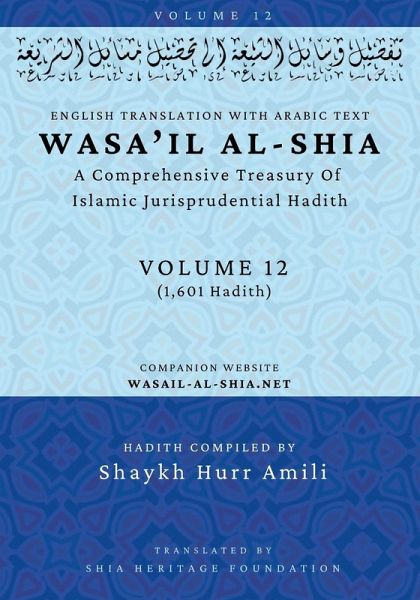 VOLUME 12

تفصيل وسائل الشيعة إلى تحصيل مسائل الشريعة

ENGLISH TRANSLATION WITH ARABIC TEXT

WASA'IL AL-SHIA

A Comprehensive Treasury Of Islamic Jurisprudential Hadith

VOLUME 12
(1,601 Hadith)

COMPANION WEBSITE
WASAIL-AL-SHIA.NET

HADITH COMPILED BY
Shaykh Hurr Amili

TRANSLATED BY
SHIA HERITAGE FOUNDATION